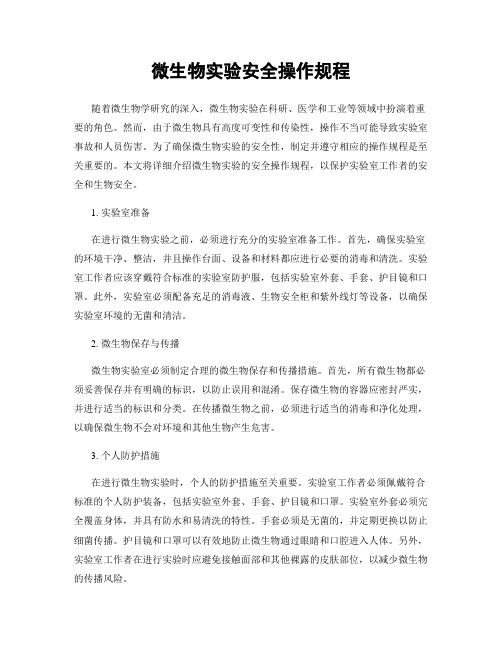 微生物实验安全操作规程

随着微生物学研究的深入，微生物实验在科研、医学和工业等领域中扮演着重要的角色。然而，由于微生物具有高度可变性和传染性，操作不当可能导致实验室事故和人员伤害。为了确保微生物实验的安全性，制定并遵守相应的操作规程是至关重要的。本文将详细介绍微生物实验的安全操作规程，以保护实验室工作者的安全和生物安全。

1. 实验室准备

在进行微生物实验之前，必须进行充分的实验室准备工作。首先，确保实验室的环境干净、整洁，并且操作台面、设备和材料都应进行必要的消毒和清洗。实验室工作者应该穿戴符合标准的实验室防护服，包括实验室外套、手套、护目镜和口罩。此外，实验室必须配备充足的消毒液、生物安全柜和紫外线灯等设备，以确保实验室环境的无菌和清洁。

2. 微生物保存与传播

微生物实验室必须制定合理的微生物保存和传播措施。首先，所有微生物都必须妥善保存并有明确的标识，以防止误用和混淆。保存微生物的容器应密封严实，并进行适当的标识和分类。在传播微生物之前，必须进行适当的消毒和净化处理，以确保微生物不会对环境和其他生物产生危害。

3. 个人防护措施

在进行微生物实验时，个人的防护措施至关重要。实验室工作者必须佩戴符合标准的个人防护装备，包括实验室外套、手套、护目镜和口罩。实验室外套必须完全覆盖身体，并具有防水和易清洗的特性。手套必须是无菌的，并定期更换以防止细菌传播。护目镜和口罩可以有效地防止微生物通过眼睛和口腔进入人体。另外，实验室工作者在进行实验时应避免接触面部和其他裸露的皮肤部位，以减少微生物的传播风险。